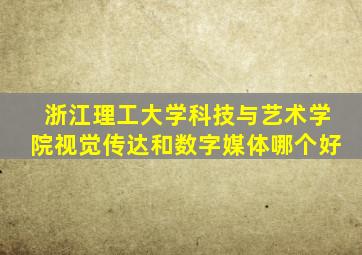 浙江理工大学科技与艺术学院视觉传达和数字媒体哪个好